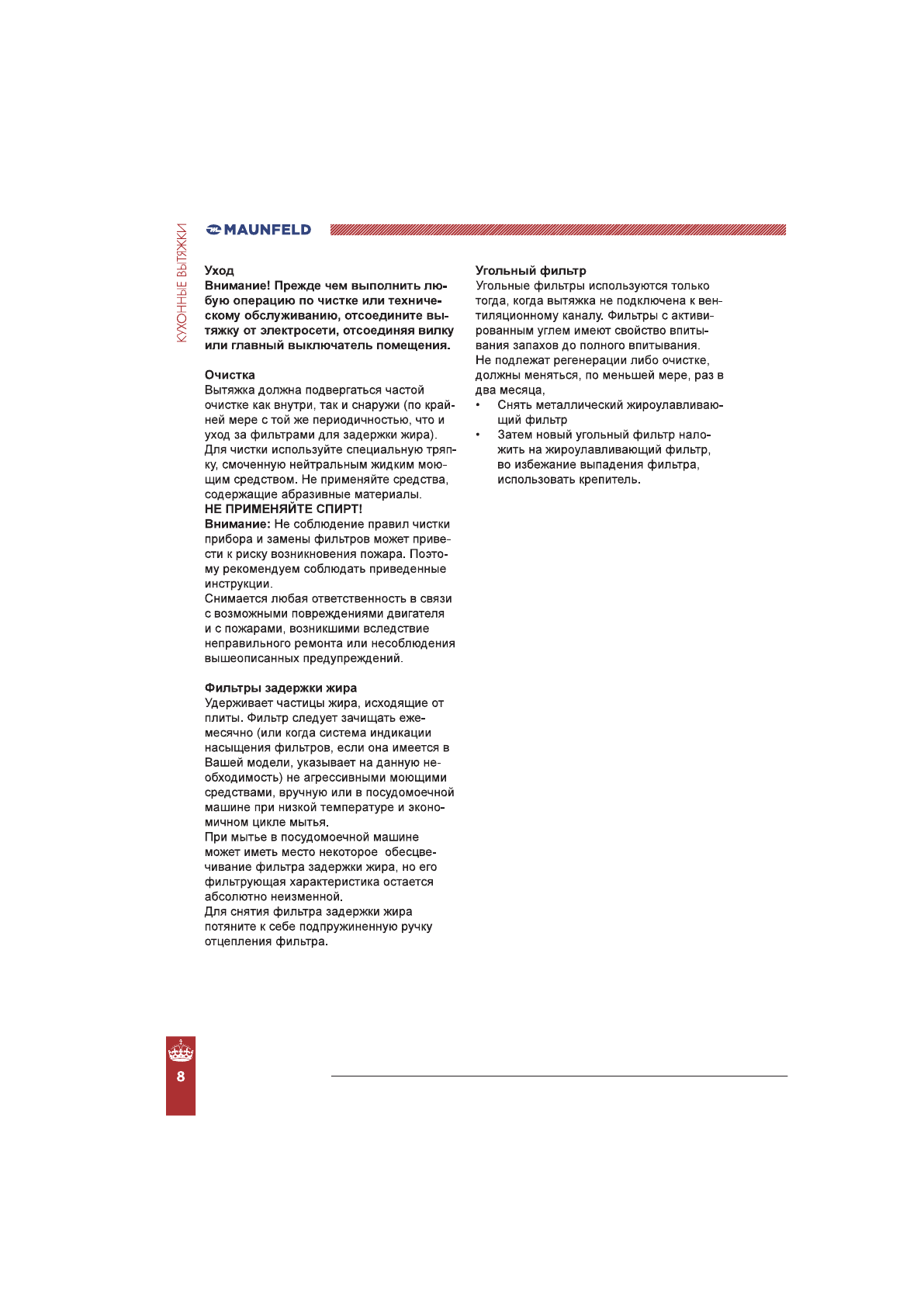 КУХОННЫЕ ВЫТЯЖКИ

MAUNFELD

Уход
Внимание! Прежде чем выполнить любую операцию по чистке или техническому обслуживанию, отсоедините вытяжку от электросети, отсоединяя вилку или главный выключатель помещения.

Очистка
Вытяжка должна подвергаться частой очистке как внутри, так и снаружи (по крайней мере с той же периодичностью, что и уход за фильтрами для задержки жира). Для чистки используйте специальную тряпку, смоченную нейтральным жидким моющим средством. Не применяйте средства, содержащие абразивные материалы.
НЕ ПРИМЕНЯЙТЕ СПИРТ!
Внимание: Не соблюдение правил чистки прибора и замены фильтров может привести к риску возникновения пожара. Поэтому рекомендуем соблюдать приведенные инструкции.
Снимается любая ответственность в связи с возможными повреждениями двигателя и с пожарами, возникшими вследствие неправильного ремонта или несоблюдения вышеописанных предупреждений.

Фильтры задержки жира
Удерживает частицы жира, исходящие от плиты. Фильтр следует зачищать ежемесячно (или когда система индикации насыщения фильтров, если она имеется в Вашей модели, указывает на данную необходимость) не агрессивными моющими средствами, вручную или в посудомоечной машине при низкой температуре и экономичном цикле мытья.
При мытье в посудомоечной машине может иметь место некоторое обесцвечивание фильтра задержки жира, но его фильтрующая характеристика остается абсолютно неизменной.
Для снятия фильтра задержки жира потяните к себе подпружиненную ручку отцепления фильтра.

Угольный фильтр
Угольные фильтры используются только тогда, когда вытяжка не подключена к вентиляционному каналу. Фильтры с активированным углем имеют свойство впитывания запахов до полного впитывания.
Не подлежат регенерации либо очистке, должны меняться, по меньшей мере, раз в два месяца,
• Снять металлический жироулавливающий фильтр
• Затем новый угольный фильтр наложить на жироулавливающий фильтр, во избежание выпадения фильтра, использовать крепитель.

8